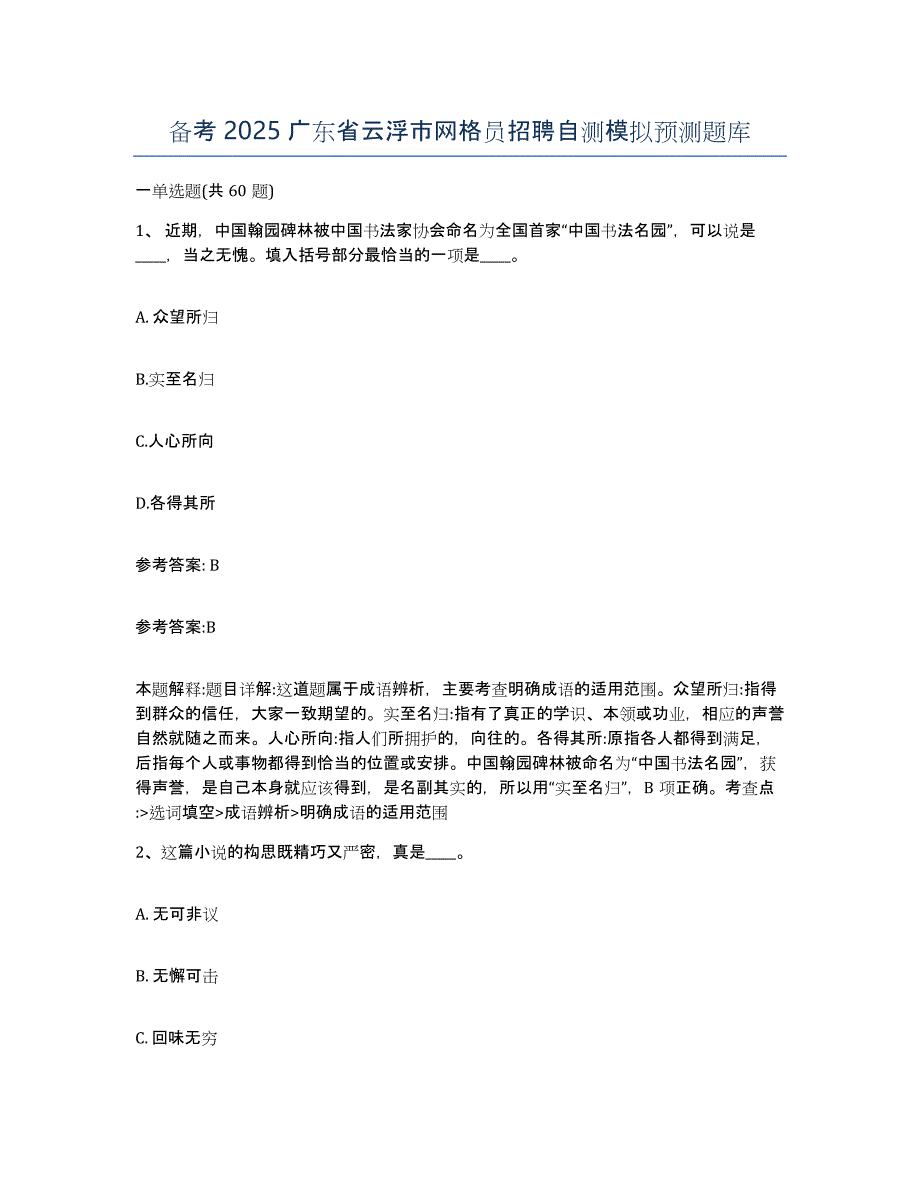 备考 2025 广东省云浮市网格员招聘自测模拟预测题库

一单选题(共 60 题)

1、 近期，中国翰园碑林被中国书法家协会命名为全国首家“中国书法名园”，可以说是____，当之无愧。填入括号部分最恰当的一项是____。

A. 众望所归

B.实至名归

C.人心所向

D.各得其所

参考答案: B

参考答案:B

本题解释:题目详解:这道题属于成语辨析，主要考查明确成语的适用范围。众望所归:指得到群众的信任，大家一致期望的。实至名归:指有了真正的学识、本领或功业，相应的声誉自然就随之而来。人心所向:指人们所拥护的，向往的。各得其所:原指各人都得到满足，后指每个人或事物都得到恰当的位置或安排。中国翰园碑林被命名为“中国书法名园”，获得声誉，是自己本身就应该得到，是名副其实的，所以用“实至名归”，B 项正确。考查点:>选词填空>成语辨析>明确成语的适用范围

2、这篇小说的构思既精巧又严密，真是____。

A. 无可非议

B. 无懈可击

C. 回味无穷